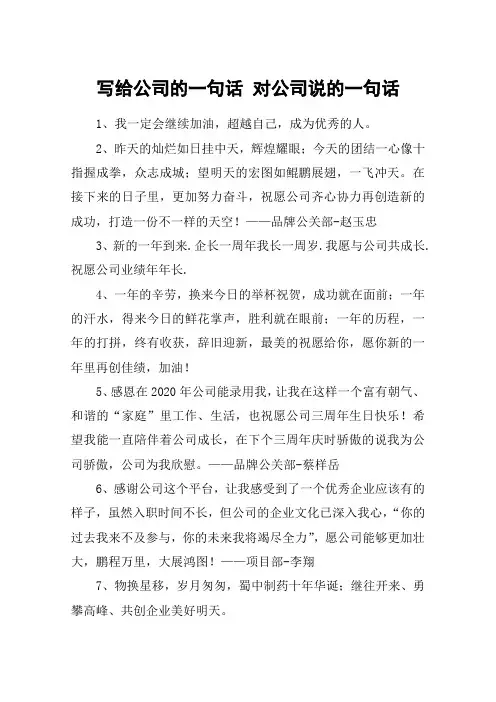 写给公司的一句话 对公司说的一句话

1、我一定会继续加油，超越自己，成为优秀的人。

2、昨天的灿烂如日挂中天，辉煌耀眼；今天的团结一心像十指握成拳，众志成城；望明天的宏图如鲲鹏展翅，一飞冲天。在接下来的日子里，更加努力奋斗，祝愿公司齐心协力再创造新的成功，打造一份不一样的天空！——品牌公关部-赵玉忠

3、新的一年到来.企长一周年我长一周岁.我愿与公司共成长.祝愿公司业绩年年长.

4、一年的辛劳，换来今日的举杯祝贺，成功就在面前；一年的汗水，得来今日的鲜花掌声，胜利就在眼前；一年的历程，一年的打拼，终有收获，辞旧迎新，最美的祝愿给你，愿你新的一年里再创佳绩，加油！

5、感恩在2020年公司能录用我，让我在这样一个富有朝气、和谐的“家庭”里工作、生活，也祝愿公司三周年生日快乐！希望我能一直陪伴着公司成长，在下个三周年庆时骄傲的说我为公司骄傲，公司为我欣慰。——品牌公关部-蔡样岳

6、感谢公司这个平台，让我感受到了一个优秀企业应该有的样子，虽然入职时间不长，但公司的企业文化已深入我心，“你的过去我来不及参与，你的未来我将竭尽全力”，愿公司能够更加壮大，鹏程万里，大展鸿图！——项目部-李翔

7、物换星移，岁月匆匆，蜀中制药十年华诞；继往开来、勇攀高峰、共创企业美好明天。